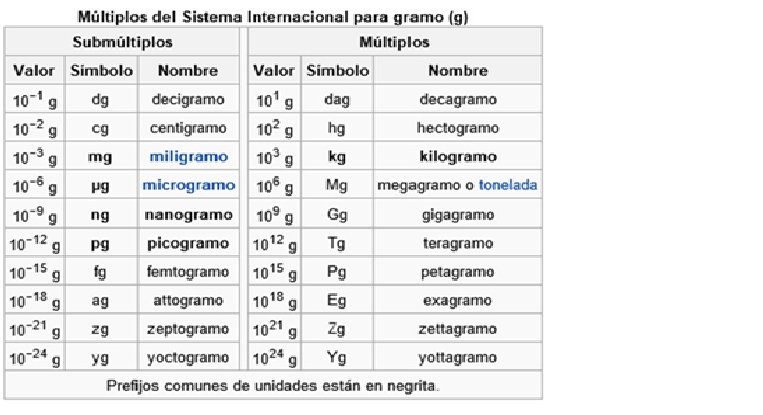 Múltiplos del Sistema Internacional para gramo (g)

| Submúltiplos | | | Múltiplos | | |
|---|---|---|---|---|---|
| Valor | Símbolo | Nombre | Valor | Símbolo | Nombre |
| $10^{-1}$ g | dg | decigramo | $10^{1}$ g | dag | decagramo |
| $10^{-2}$ g | cg | centigramo | $10^{2}$ g | hg | hectogramo |
| $10^{-3}$ g | mg | miligramo | $10^{3}$ g | kg | kilogramo |
| $10^{-6}$ g | µg | microgramo | $10^{6}$ g | Mg | megagramo o tonelada |
| $10^{-9}$ g | ng | nanogramo | $10^{9}$ g | Gg | gigagramo |
| $10^{-12}$ g | pg | picogramo | $10^{12}$ g | Tg | teragramo |
| $10^{-15}$ g | fg | femtogramo | $10^{15}$ g | Pg | petagramo |
| $10^{-18}$ g | ag | attogramo | $10^{18}$ g | Eg | exagramo |
| $10^{-21}$ g | zg | zeptogramo | $10^{21}$ g | Zg | zettagramo |
| $10^{-24}$ g | yg | yoctogramo | $10^{24}$ g | Yg | yottagramo |

Prefijos comunes de unidades están en negrita.